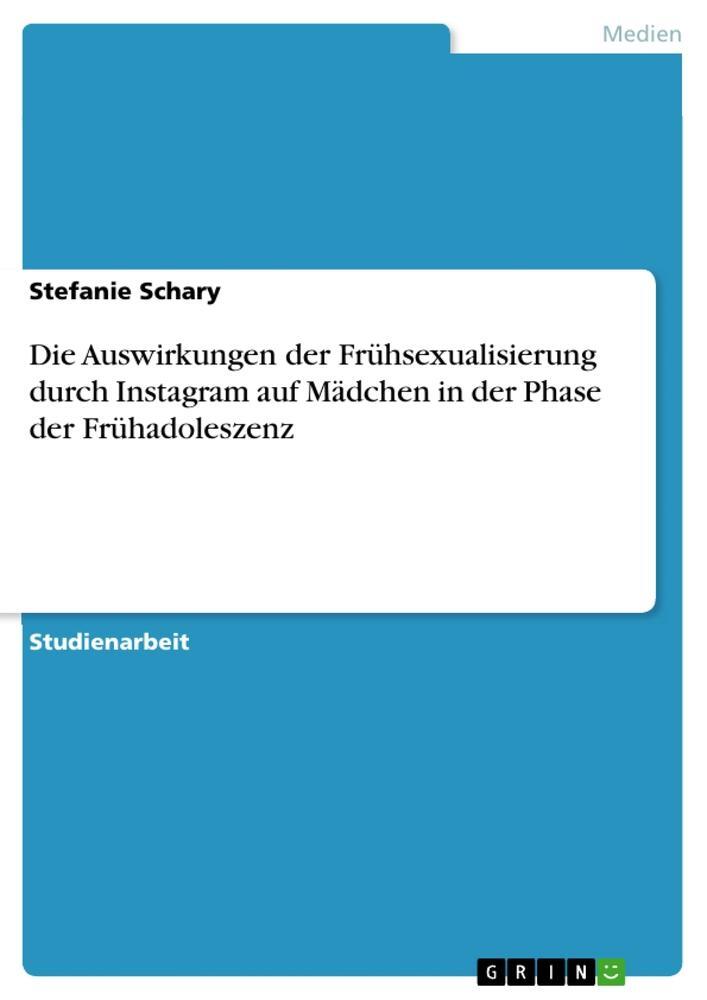 Medien

Stefanie Schary

Die Auswirkungen der Frühsexualisierung durch Instagram auf Mädchen in der Phase der Frühadoleszenz

Studienarbeit

GRIN